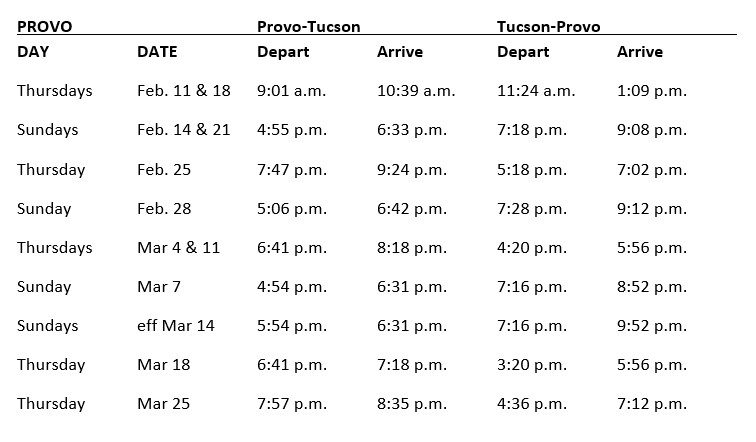 | PROVO | | Provo-Tucson | | Tucson-Provo | |
|---|---|---|---|---|---|
| DAY | DATE | Depart | Arrive | Depart | Arrive |
| Thursdays | Feb. 11 & 18 | 9:01 a.m. | 10:39 a.m. | 11:24 a.m. | 1:09 p.m. |
| Sundays | Feb. 14 & 21 | 4:55 p.m. | 6:33 p.m. | 7:18 p.m. | 9:08 p.m. |
| Thursday | Feb. 25 | 7:47 p.m. | 9:24 p.m. | 5:18 p.m. | 7:02 p.m. |
| Sunday | Feb. 28 | 5:06 p.m. | 6:42 p.m. | 7:28 p.m. | 9:12 p.m. |
| Thursdays | Mar 4 & 11 | 6:41 p.m. | 8:18 p.m. | 4:20 p.m. | 5:56 p.m. |
| Sunday | Mar 7 | 4:54 p.m. | 6:31 p.m. | 7:16 p.m. | 8:52 p.m. |
| Sundays | eff Mar 14 | 5:54 p.m. | 6:31 p.m. | 7:16 p.m. | 9:52 p.m. |
| Thursday | Mar 18 | 6:41 p.m. | 7:18 p.m. | 3:20 p.m. | 5:56 p.m. |
| Thursday | Mar 25 | 7:57 p.m. | 8:35 p.m. | 4:36 p.m. | 7:12 p.m. |